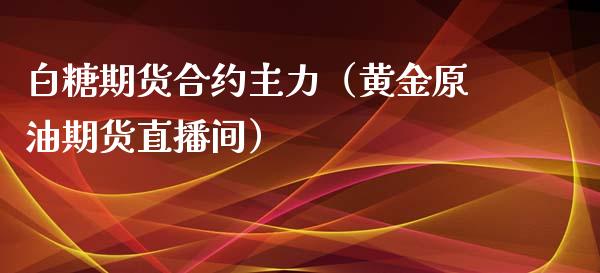 白糖期货合约主力（黄金原油期货直播间）